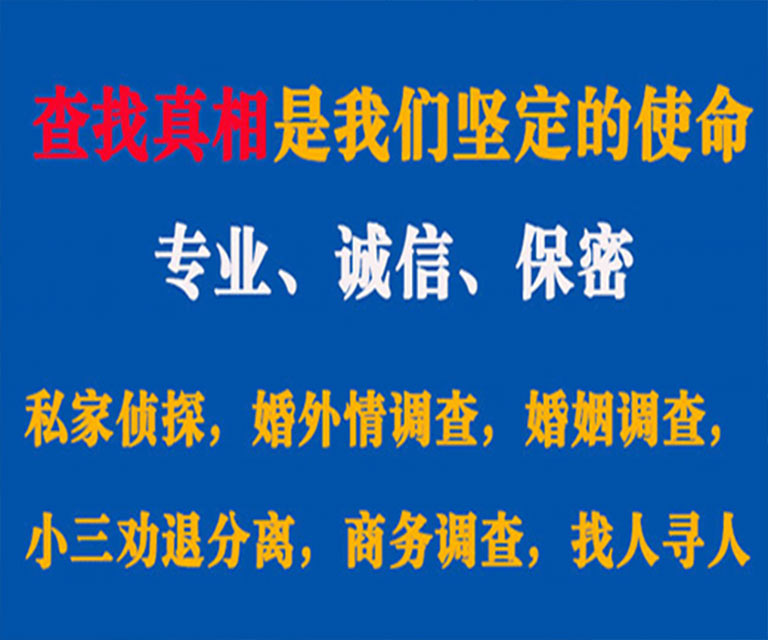 查找真相是我们坚定的使命

专业、诚信、保密

私家侦探，婚外情调查，婚姻调查，

小三劝退分离，商务调查，找人寻人